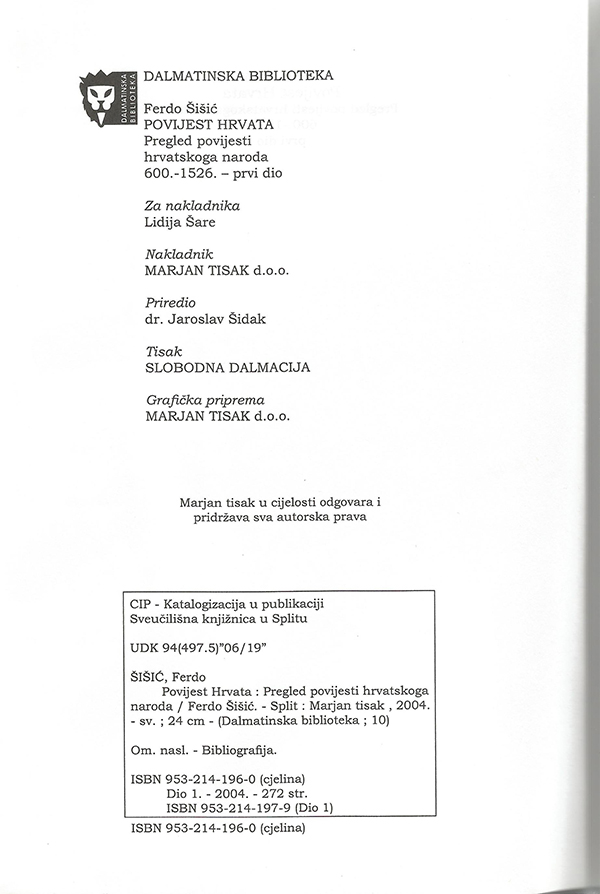 DALMATINSKA BIBLIOTEKA

DALMATINSKA BIBLIOTEKA

Ferdo Šišić
POVIJEST HRVATA
Pregled povijesti hrvatskoga naroda
600.-1526. – prvi dio

Za nakladnika
Lidija Šare

Nakladnik
MARJAN TISAK d.o.o.

Priredio
dr. Jaroslav Šidak

Tisak
SLOBODNA DALMACIJA

Grafička priprema
MARJAN TISAK d.o.o.

Marjan tisak u cijelosti odgovara i pridržava sva autorska prava

CIP - Katalogizacija u publikaciji
Sveučilišna knjižnica u Splitu

UDK 94(497.5)"06/19"

ŠIŠIĆ, Ferdo
Povijest Hrvata : Pregled povijesti hrvatskoga naroda / Ferdo Šišić. - Split : Marjan tisak , 2004. - sv. ; 24 cm - (Dalmatinska biblioteka ; 10)

Om. nasl. - Bibliografija.

ISBN 953-214-196-0 (cjelina)
Dio 1. - 2004. - 272 str.
ISBN 953-214-197-9 (Dio 1)

ISBN 953-214-196-0 (cjelina)